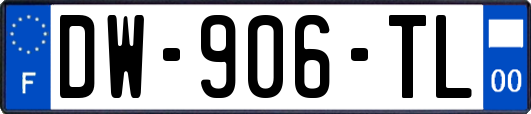 F
DW-906-TL
00